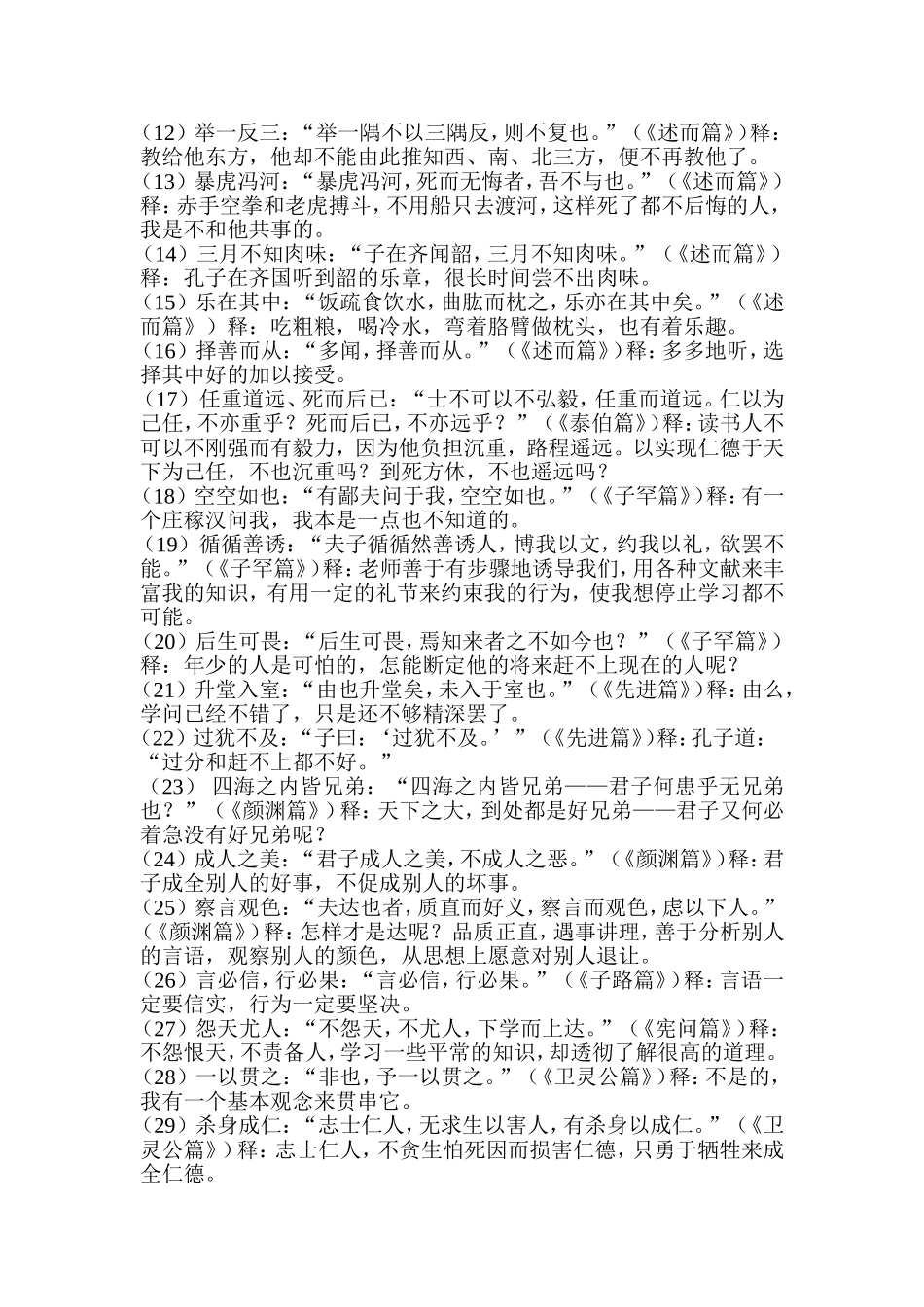 （12）举一反三：“举一隅不以三隅反，则不复也。”（《述而篇》）释：教给他东方，他却不能由此推知西、南、北三方，便不再教他了。
（13）暴虎冯河：“暴虎冯河，死而无悔者，吾不与也。”（《述而篇》）释：赤手空拳和老虎搏斗，不用船只去渡河，这样死了都不后悔的人，我是不和他共事的。
（14）三月不知肉味：“子在齐闻韶，三月不知肉味。”（《述而篇》）释：孔子在齐国听到韶的乐章，很长时间尝不出肉味。
（15）乐在其中：“饭疏食饮水，曲肱而枕之，乐亦在其中矣。”（《述而篇》）释：吃粗粮，喝冷水，弯着胳臂做枕头，也有着乐趣。
（16）择善而从：“多闻，择善而从。”（《述而篇》）释：多多地听，选择其中好的加以接受。
（17）任重道远、死而后已：“士不可以不弘毅，任重而道远。仁以为己任，不亦重乎？死而后已，不亦远乎？”（《泰伯篇》）释：读书人不可以不刚强而有毅力，因为他负担沉重，路程遥远。以实现仁德于天下为己任，不也沉重吗？到死方休，不也遥远吗？
（18）空空如也：“有鄙夫问于我，空空如也。”（《子罕篇》）释：有一个庄稼汉问我，我本是一点也不知道的。
（19）循循善诱：“夫子循循然善诱人，博我以文，约我以礼，欲罢不能。”（《子罕篇》）释：老师善于有步骤地诱导我们，用各种文献来丰富我的知识，有用一定的礼节来约束我的行为，使我想停止学习都不可能。
（20）后生可畏：“后生可畏，焉知来者之不如今也？”（《子罕篇》）释：年少的人是可怕的，怎能断定他的将来赶不上现在的人呢？
（21）升堂入室：“由也升堂矣，未入于室也。”（《先进篇》）释：由么，学问已经不错了，只是还不够精深罢了。
（22）过犹不及：“子曰：‘过犹不及。’”（《先进篇》）释：孔子道：“过分和赶不上都不好。”
（23） 四海之内皆兄弟：“四海之内皆兄弟——君子何患乎无兄弟也？”（《颜渊篇》）释：天下之大，到处都是好兄弟——君子又何必着急没有好兄弟呢？
（24）成人之美：“君子成人之美，不成人之恶。”（《颜渊篇》）释：君子成全别人的好事，不促成别人的坏事。
（25）察言观色：“夫达也者，质直而好义，察言而观色，虑以下人。”（《颜渊篇》）释：怎样才是达呢？品质正直，遇事讲理，善于分析别人的言语，观察别人的颜色，从思想上愿意对别人退让。
（26）言必信，行必果：“言必信，行必果。”（《子路篇》）释：言语一定要信实，行为一定要坚决。
（27）怨天尤人：“不怨天，不尤人，下学而上达。”（《宪问篇》）释：不怨恨天，不责备人，学习一些平常的知识，却透彻了解很高的道理。
（28）一以贯之：“非也，予一以贯之。”（《卫灵公篇》）释：不是的，我有一个基本观念来贯串它。
（29）杀身成仁：“志士仁人，无求生以害人，有杀身以成仁。”（《卫灵公篇》）释：志士仁人，不贪生怕死因而损害仁德，只勇于牺牲来成全仁德。